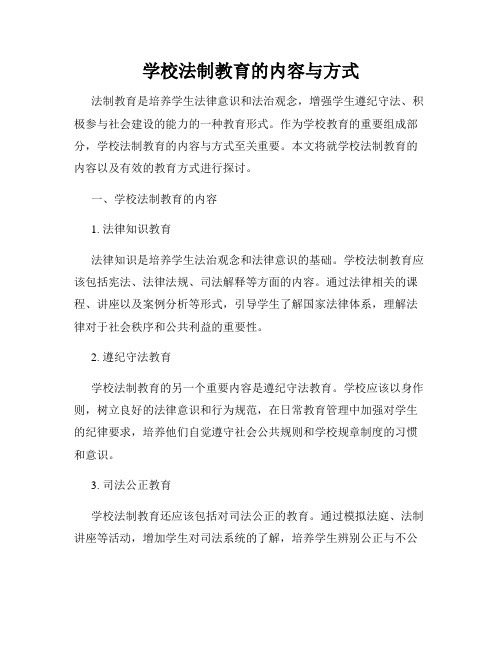 学校法制教育的内容与方式

法制教育是培养学生法律意识和法治观念，增强学生遵纪守法、积极参与社会建设的能力的一种教育形式。作为学校教育的重要组成部分，学校法制教育的内容与方式至关重要。本文将就学校法制教育的内容以及有效的教育方式进行探讨。

一、学校法制教育的内容

1. 法律知识教育

法律知识是培养学生法治观念和法律意识的基础。学校法制教育应该包括宪法、法律法规、司法解释等方面的内容。通过法律相关的课程、讲座以及案例分析等形式，引导学生了解国家法律体系，理解法律对于社会秩序和公共利益的重要性。

2. 遵纪守法教育

学校法制教育的另一个重要内容是遵纪守法教育。学校应该以身作则，树立良好的法律意识和行为规范，在日常教育管理中加强对学生的纪律要求，培养他们自觉遵守社会公共规则和学校规章制度的习惯和意识。

3. 司法公正教育

学校法制教育还应该包括对司法公正的教育。通过模拟法庭、法制讲座等活动，增加学生对司法系统的了解，培养学生辨别公正与不公